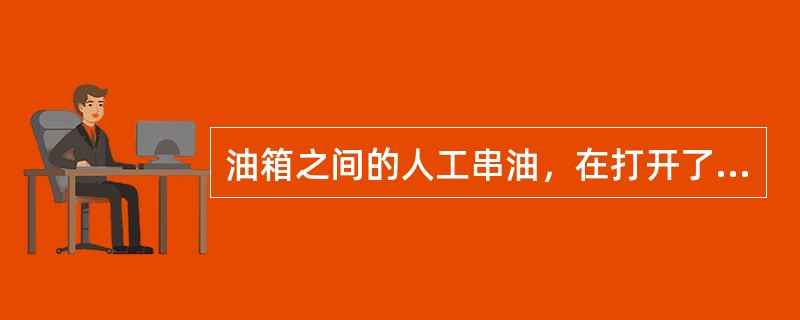 油箱之间的人工串油，在打开了...